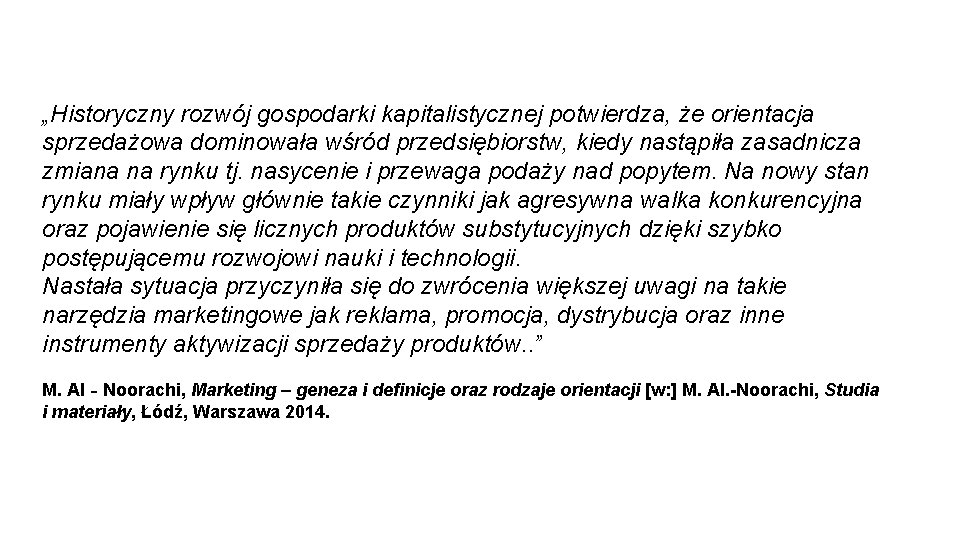 „Historyczny rozwój gospodarki kapitalistycznej potwierdza, że orientacja sprzedażowa dominowała wśród przedsiębiorstw, kiedy nastąpiła zasadnicza zmiana na rynku tj. nasycenie i przewaga podaży nad popytem. Na nowy stan rynku miały wpływ głównie takie czynniki jak agresywna walka konkurencyjna oraz pojawienie się licznych produktów substytucyjnych dzięki szybko postępującemu rozwojowi nauki i technologii.
Nastała sytuacja przyczyniła się do zwrócenia większej uwagi na takie narzędzia marketingowe jak reklama, promocja, dystrybucja oraz inne instrumenty aktywizacji sprzedaży produktów..”

M. Al - Noorachi, Marketing – geneza i definicje oraz rodzaje orientacji [w:] M. Al.-Noorachi, Studia i materiały, Łódź, Warszawa 2014.